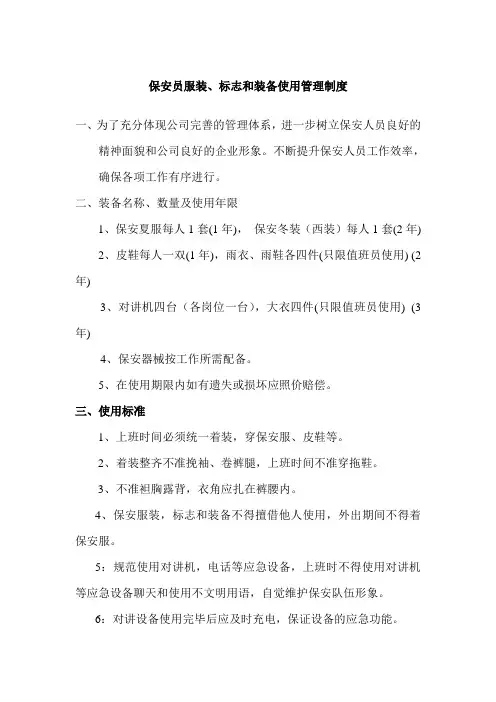 保安员服装、标志和装备使用管理制度

一、为了充分体现公司完善的管理体系，进一步树立保安人员良好的精神面貌和公司良好的企业形象。不断提升保安人员工作效率，确保各项工作有序进行。

二、装备名称、数量及使用年限

1、保安夏服每人 1 套(1 年)， 保安冬装（西装）每人 1 套(2 年)

2、皮鞋每人一双(1 年)，雨衣、雨鞋各四件(只限值班员使用) (2 年)

3、对讲机四台（各岗位一台），大衣四件(只限值班员使用) (3 年)

4、保安器械按工作所需配备。

5、在使用期限内如有遗失或损坏应照价赔偿。

三、使用标准

1、上班时间必须统一着装，穿保安服、皮鞋等。

2、着装整齐不准挽袖、卷裤腿，上班时间不准穿拖鞋。

3、不准袒胸露背，衣角应扎在裤腰内。

4、保安服装，标志和装备不得擅借他人使用，外出期间不得着保安服。

5：规范使用对讲机，电话等应急设备，上班时不得使用对讲机等应急设备聊天和使用不文明用语，自觉维护保安队伍形象。

6：对讲设备使用完毕后应及时充电，保证设备的应急功能。